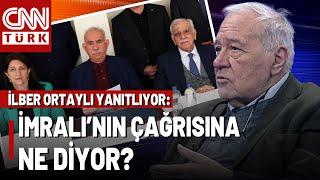 CNN TÜRK

İLBER ORTAYLI YANITLIYOR:
İMRALI'NIN ÇAĞRISINA NE DİYOR?